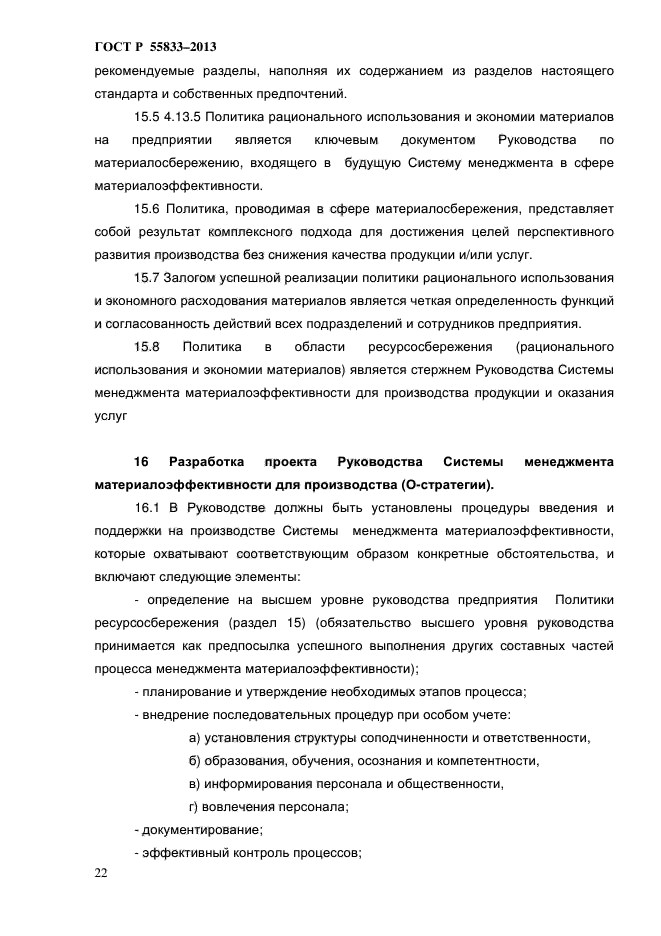 ГОСТ Р 55833–2013

рекомендуемые разделы, наполняя их содержанием из разделов настоящего стандарта и собственных предпочтений.

15.5 4.13.5 Политика рационального использования и экономии материалов на предприятии является ключевым документом Руководства по материалосбережению, входящего в будущую Систему менеджмента в сфере материалоэффективности.

15.6 Политика, проводимая в сфере материалосбережения, представляет собой результат комплексного подхода для достижения целей перспективного развития производства без снижения качества продукции и/или услуг.

15.7 Залогом успешной реализации политики рационального использования и экономного расходования материалов является четкая определенность функций и согласованность действий всех подразделений и сотрудников предприятия.

15.8 Политика в области ресурсосбережения (рационального использования и экономии материалов) является стержнем Руководства Системы менеджмента материалоэффективности для производства продукции и оказания услуг

16 Разработка проекта Руководства Системы менеджмента материалоэффективности для производства (О-стратегии).

16.1 В Руководстве должны быть установлены процедуры введения и поддержки на производстве Системы менеджмента материалоэффективности, которые охватывают соответствующим образом конкретные обстоятельства, и включают следующие элементы:

- определение на высшем уровне руководства предприятия Политики ресурсосбережения (раздел 15) (обязательство высшего уровня руководства принимается как предпосылка успешного выполнения других составных частей процесса менеджмента материалоэффективности);

- планирование и утверждение необходимых этапов процесса;

- внедрение последовательных процедур при особом учете:

а) установления структуры соподчиненности и ответственности,

б) образования, обучения, осознания и компетентности,

в) информирования персонала и общественности,

г) вовлечения персонала;

- документирование;

- эффективный контроль процессов;

22